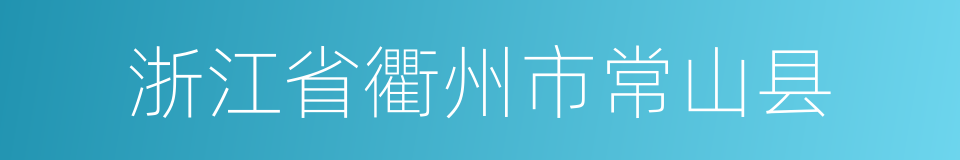 浙江省衢州市常山县